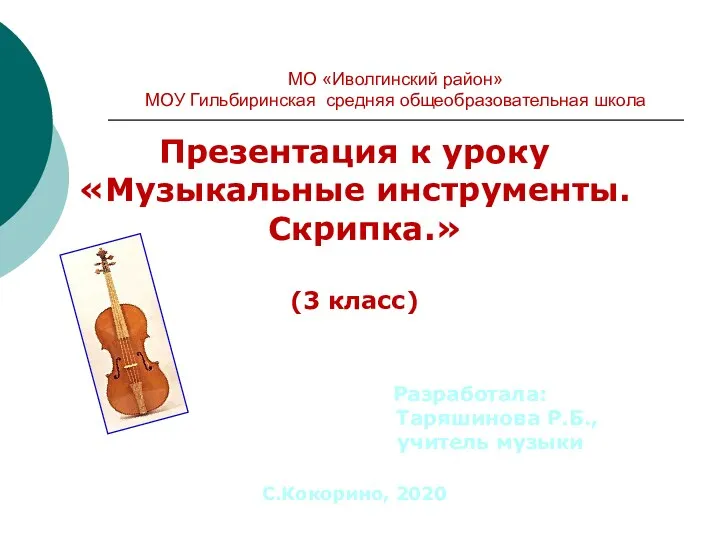 МО «Иволгинский район»
МОУ Гильбиринская средняя общеобразовательная школа

Презентация к уроку «Музыкальные инструменты. Скрипка.»

(3 класс)

Разработала:
Таряшинова Р.Б.,
учитель музыки

С.Кокорино, 2020